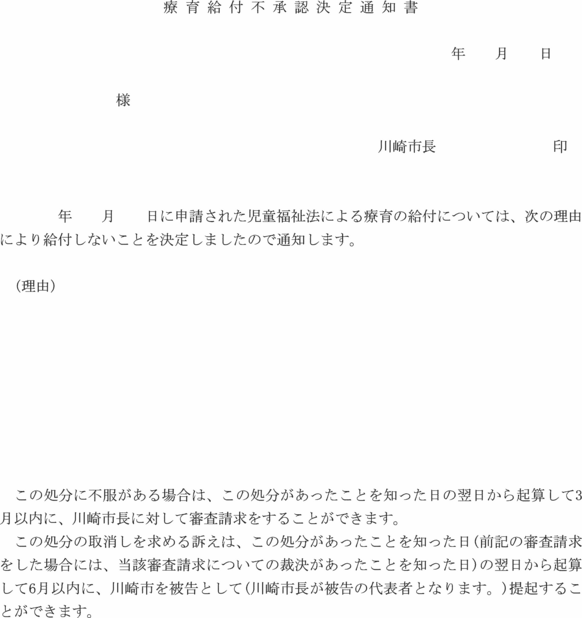 療育給付不承認決定通知書

年　月　日

様

川崎市長　印

年　月　日に申請された児童福祉法による療育の給付については、次の理由により給付しないことを決定しましたので通知します。

（理由）

この処分に不服がある場合は、この処分があったことを知った日の翌日から起算して3月以内に、川崎市長に対して審査請求をすることができます。

この処分の取消しを求める訴えは、この処分があったことを知った日（前記の審査請求をした場合には、当該審査請求についての裁決があったことを知った日）の翌日から起算して6月以内に、川崎市を被告として（川崎市長が被告の代表者となります。）提起することができます。